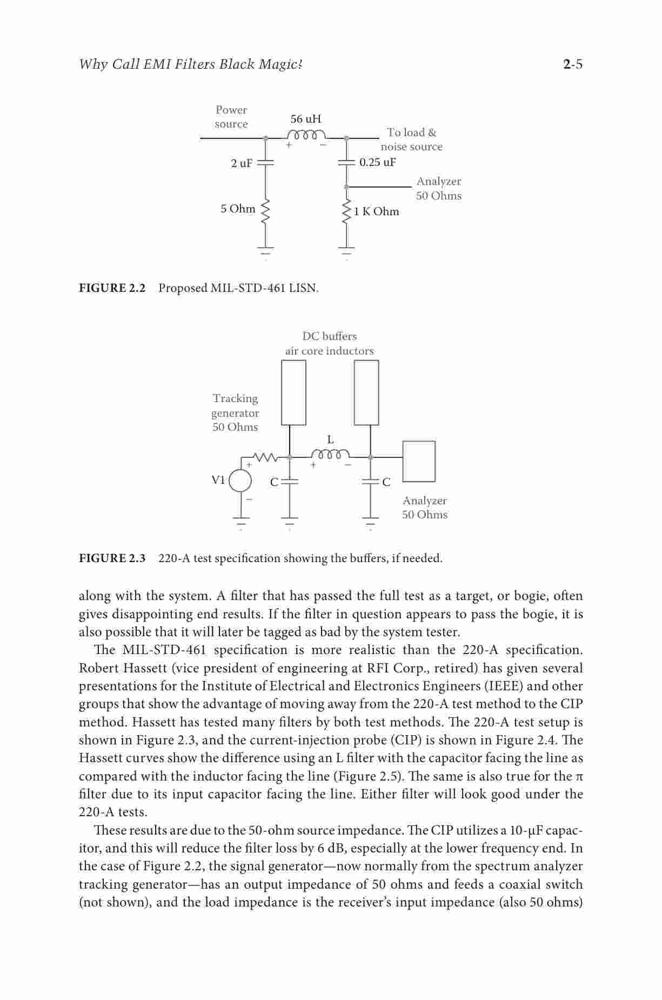 Why Call EMI Filters Black Magic? 2-5

Power source
56 uH
+ −
To load & noise source
2 uF
0.25 uF
Analyzer 50 Ohms
5 Ohm
1 K Ohm

FIGURE 2.2 Proposed MIL-STD-461 LISN.

DC buffers air core inductors
Tracking generator 50 Ohms
L
+ −
V1
+
−
C
C
Analyzer 50 Ohms

FIGURE 2.3 220-A test specification showing the buffers, if needed.

along with the system. A filter that has passed the full test as a target, or bogie, often gives disappointing end results. If the filter in question appears to pass the bogie, it is also possible that it will later be tagged as bad by the system tester.

The MIL-STD-461 specification is more realistic than the 220-A specification. Robert Hassett (vice president of engineering at RFI Corp., retired) has given several presentations for the Institute of Electrical and Electronics Engineers (IEEE) and other groups that show the advantage of moving away from the 220-A test method to the CIP method. Hassett has tested many filters by both test methods. The 220-A test setup is shown in Figure 2.3, and the current-injection probe (CIP) is shown in Figure 2.4. The Hassett curves show the difference using an L filter with the capacitor facing the line as compared with the inductor facing the line (Figure 2.5). The same is also true for the π filter due to its input capacitor facing the line. Either filter will look good under the 220-A tests.

These results are due to the 50-ohm source impedance. The CIP utilizes a 10-μF capacitor, and this will reduce the filter loss by 6 dB, especially at the lower frequency end. In the case of Figure 2.2, the signal generator—now normally from the spectrum analyzer tracking generator—has an output impedance of 50 ohms and feeds a coaxial switch (not shown), and the load impedance is the receiver's input impedance (also 50 ohms)